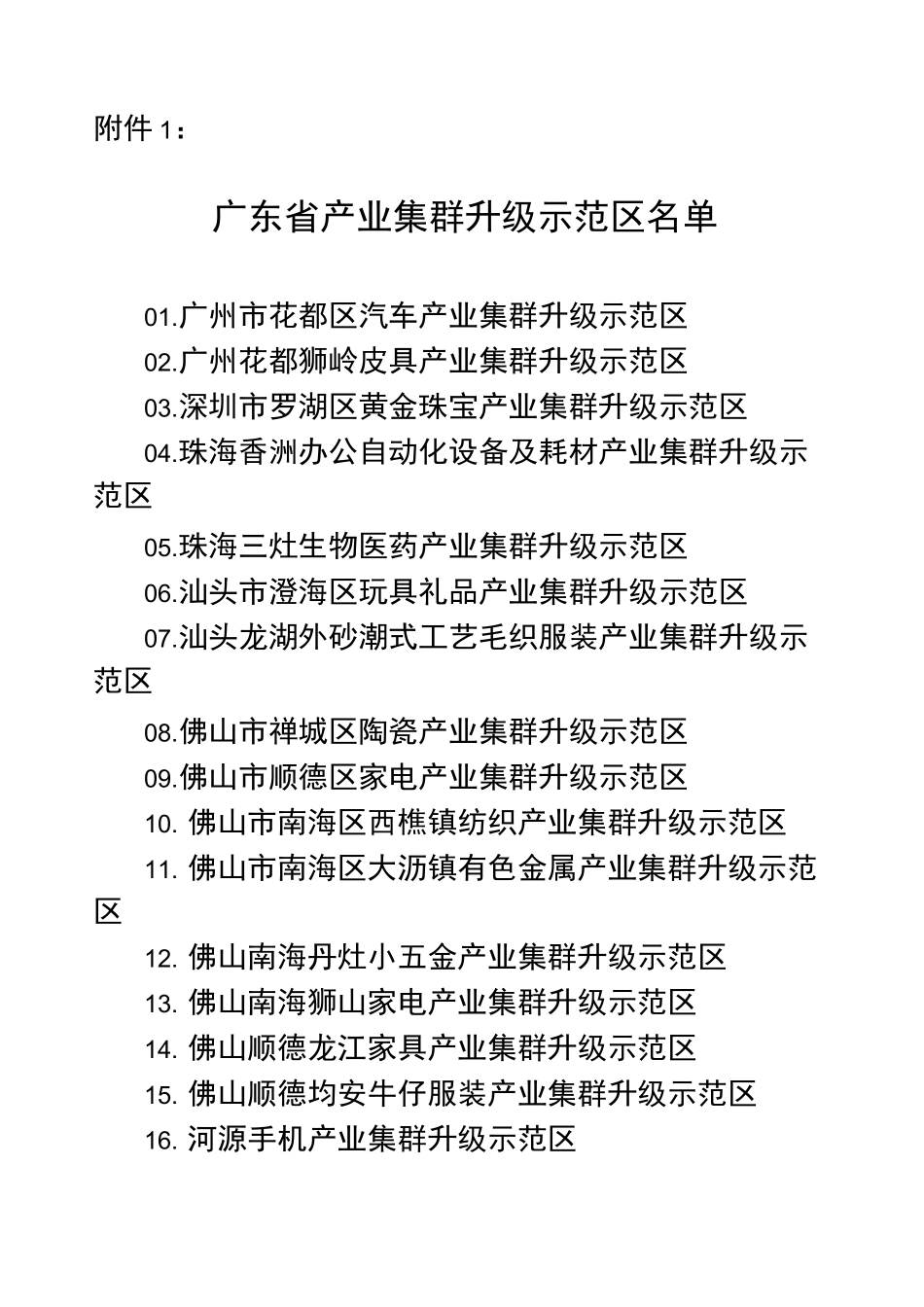 附件 1：

广东省产业集群升级示范区名单

01.广州市花都区汽车产业集群升级示范区

02.广州花都狮岭皮具产业集群升级示范区

03.深圳市罗湖区黄金珠宝产业集群升级示范区

04.珠海香洲办公自动化设备及耗材产业集群升级示范区

05.珠海三灶生物医药产业集群升级示范区

06.汕头市澄海区玩具礼品产业集群升级示范区

07.汕头龙湖外砂潮式工艺毛织服装产业集群升级示范区

08.佛山市禅城区陶瓷产业集群升级示范区

09.佛山市顺德区家电产业集群升级示范区

10. 佛山市南海区西樵镇纺织产业集群升级示范区

11. 佛山市南海区大沥镇有色金属产业集群升级示范区

12. 佛山南海丹灶小五金产业集群升级示范区

13. 佛山南海狮山家电产业集群升级示范区

14. 佛山顺德龙江家具产业集群升级示范区

15. 佛山顺德均安牛仔服装产业集群升级示范区

16. 河源手机产业集群升级示范区